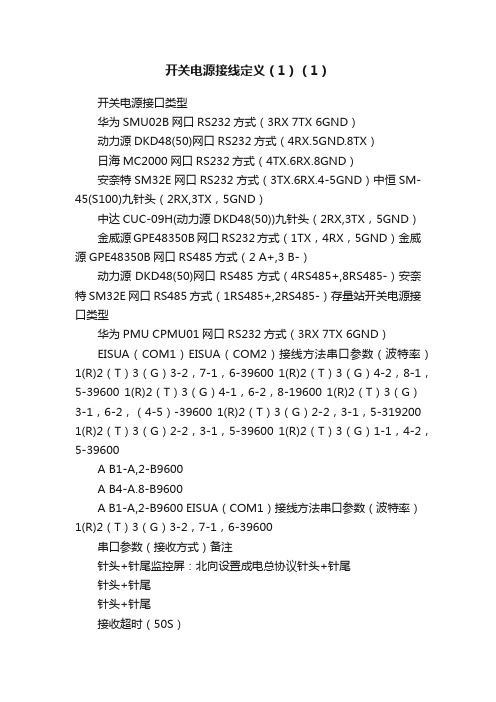 开关电源接线定义（1）（1）

开关电源接口类型

华为 SMU02B 网口 RS232 方式（3RX 7TX 6GND）

动力源 DKD48(50)网口 RS232 方式（4RX.5GND.8TX）

日海 MC2000 网口 RS232 方式（4TX.6RX.8GND）

安奈特 SM32E 网口 RS232 方式（3TX.6RX.4-5GND）中恒 SM-45(S100)九针头（2RX,3TX，5GND）

中达 CUC-09H(动力源 DKD48(50))九针头（2RX,3TX，5GND）

金威源 GPE48350B 网口 RS232 方式（1TX，4RX，5GND）金威源 GPE48350B 网口 RS485 方式（2 A+,3 B-）

动力源 DKD48(50)网口 RS485 方式（4RS485+,8RS485-）安奈特 SM32E 网口 RS485 方式（1RS485+,2RS485-）存量站开关电源接口类型

华为 PMU CPMU01 网口 RS232 方式（3RX 7TX 6GND）

EISUA（COM1）EISUA（COM2）接线方法串口参数（波特率）1(R)2（T）3（G）3-2，7-1，6-39600 1(R)2（T）3（G）4-2，8-1，5-39600 1(R)2（T）3（G）4-1，6-2，8-19600 1(R)2（T）3（G）3-1，6-2，（4-5）-39600 1(R)2（T）3（G）2-2，3-1，5-319200 1(R)2（T）3（G）2-2，3-1，5-39600 1(R)2（T）3（G）1-1，4-2，5-39600

A B1-A,2-B9600

A B4-A.8-B9600

A B1-A,2-B9600 EISUA（COM1）接线方法串口参数（波特率）1(R)2（T）3（G）3-2，7-1，6-39600

串口参数（接收方式）备注

针头+针尾监控屏：北向设置成电总协议针头+针尾

针头+针尾

针头+针尾

接收超时（50S）